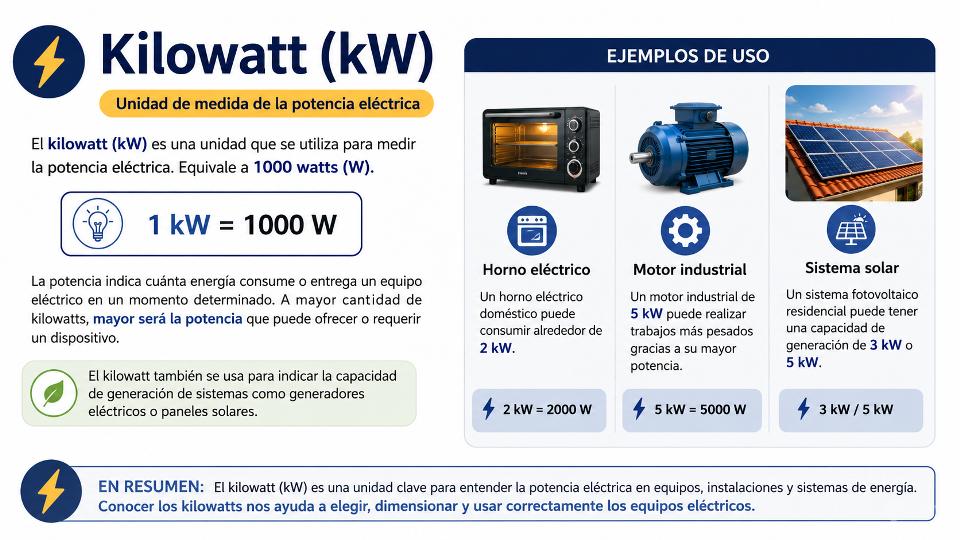 Kilowatt (kW)

Unidad de medida de la potencia eléctrica

El kilowatt (kW) es una unidad que se utiliza para medir la potencia eléctrica. Equivale a 1000 watts (W).

1 kW = 1000 W

La potencia indica cuánta energía consume o entrega un equipo eléctrico en un momento determinado. A mayor cantidad de kilowatts, mayor será la potencia que puede ofrecer o requerir un dispositivo.

El kilowatt también se usa para indicar la capacidad de generación de sistemas como generadores eléctricos o paneles solares.

EJEMPLOS DE USO

Horno eléctrico

Un horno eléctrico doméstico puede consumir alrededor de 2 kW.

2 kW = 2000 W

Motor industrial

Un motor industrial de 5 kW puede realizar trabajos más pesados gracias a su mayor potencia.

5 kW = 5000 W

Sistema solar

Un sistema fotovoltaico residencial puede tener una capacidad de generación de 3 kW o 5 kW.

3 kW / 5 kW

EN RESUMEN: El kilowatt (kW) es una unidad clave para entender la potencia eléctrica en equipos, instalaciones y sistemas de energía. Conocer los kilowatts nos ayuda a elegir, dimensionar y usar correctamente los equipos eléctricos.